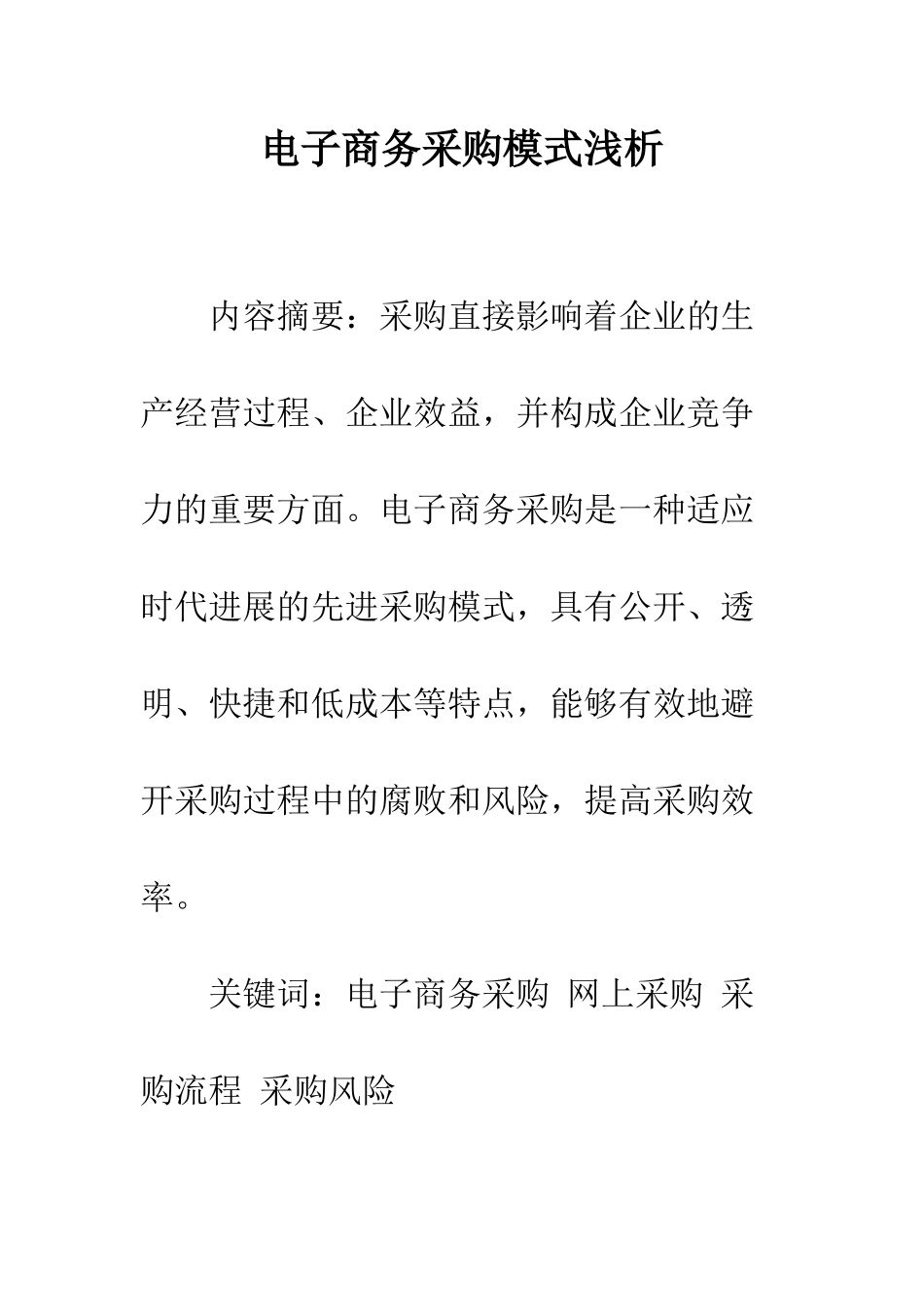 电子商务采购模式浅析

内容摘要：采购直接影响着企业的生产经营过程、企业效益，并构成企业竞争力的重要方面。电子商务采购是一种适应时代进展的先进采购模式，具有公开、透明、快捷和低成本等特点，能够有效地避开采购过程中的腐败和风险，提高采购效率。

关键词：电子商务采购 网上采购 采购流程 采购风险